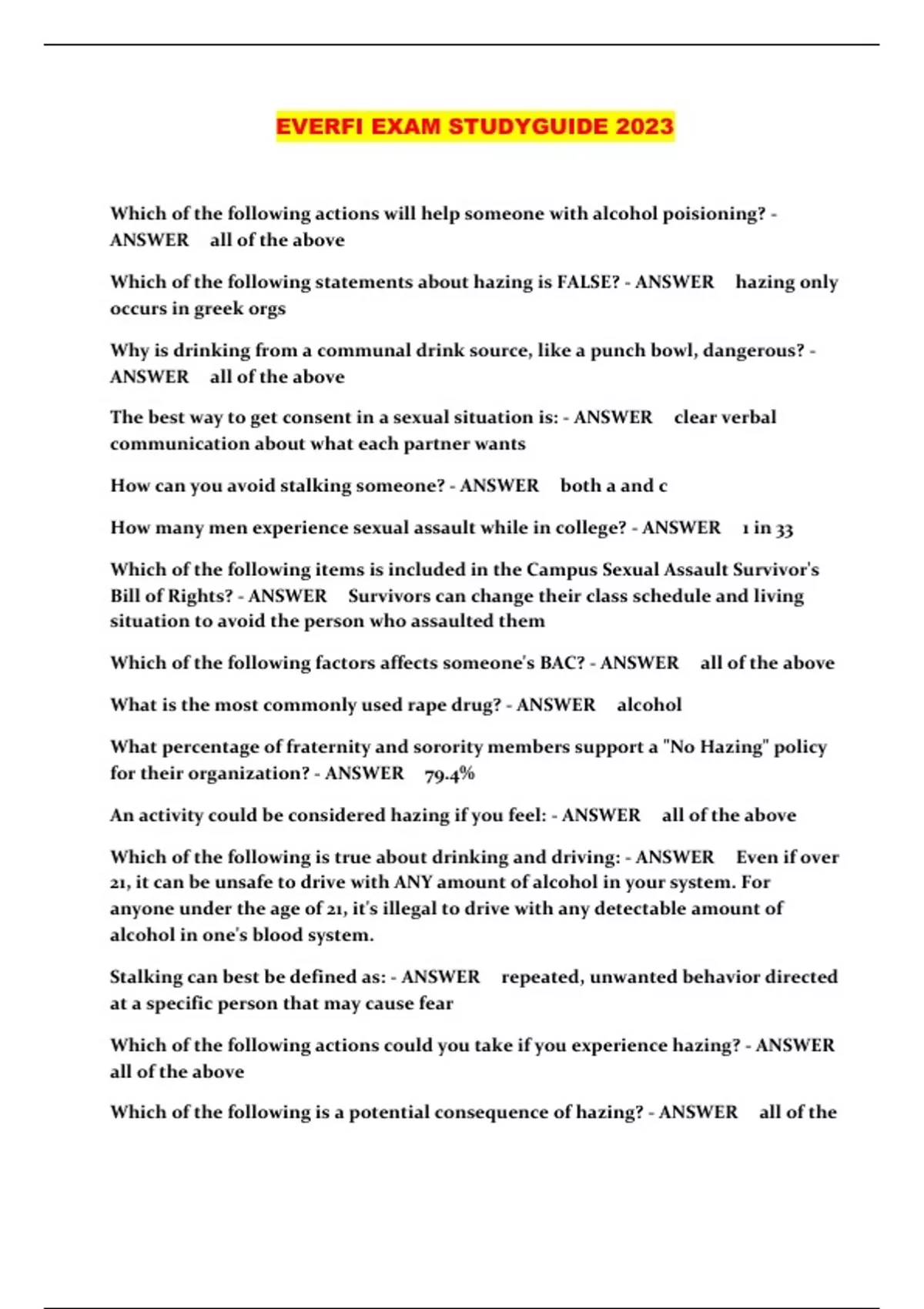 EVERFI EXAM STUDYGUIDE 2023

Which of the following actions will help someone with alcohol poisioning? - ANSWER all of the above

Which of the following statements about hazing is FALSE? - ANSWER hazing only occurs in greek orgs

Why is drinking from a communal drink source, like a punch bowl, dangerous? - ANSWER all of the above

The best way to get consent in a sexual situation is: - ANSWER clear verbal communication about what each partner wants

How can you avoid stalking someone? - ANSWER both a and c

How many men experience sexual assault while in college? - ANSWER 1 in 33

Which of the following items is included in the Campus Sexual Assault Survivor's Bill of Rights? - ANSWER Survivors can change their class schedule and living situation to avoid the person who assaulted them

Which of the following factors affects someone's BAC? - ANSWER all of the above

What is the most commonly used rape drug? - ANSWER alcohol

What percentage of fraternity and sorority members support a "No Hazing" policy for their organization? - ANSWER 79.4%

An activity could be considered hazing if you feel: - ANSWER all of the above

Which of the following is true about drinking and driving: - ANSWER Even if over 21, it can be unsafe to drive with ANY amount of alcohol in your system. For anyone under the age of 21, it's illegal to drive with any detectable amount of alcohol in one's blood system.

Stalking can best be defined as: - ANSWER repeated, unwanted behavior directed at a specific person that may cause fear

Which of the following actions could you take if you experience hazing? - ANSWER all of the above

Which of the following is a potential consequence of hazing? - ANSWER all of the